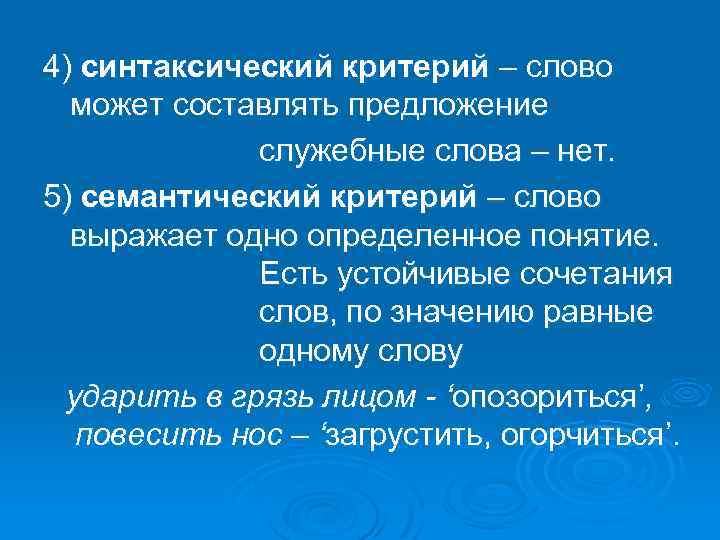 4) синтаксический критерий – слово может составлять предложение

служебные слова – нет.

5) семантический критерий – слово выражает одно определенное понятие.

Есть устойчивые сочетания слов, по значению равные одному слову

ударить в грязь лицом - ‘опозориться’, повесить нос – ‘загрустить, огорчиться’.